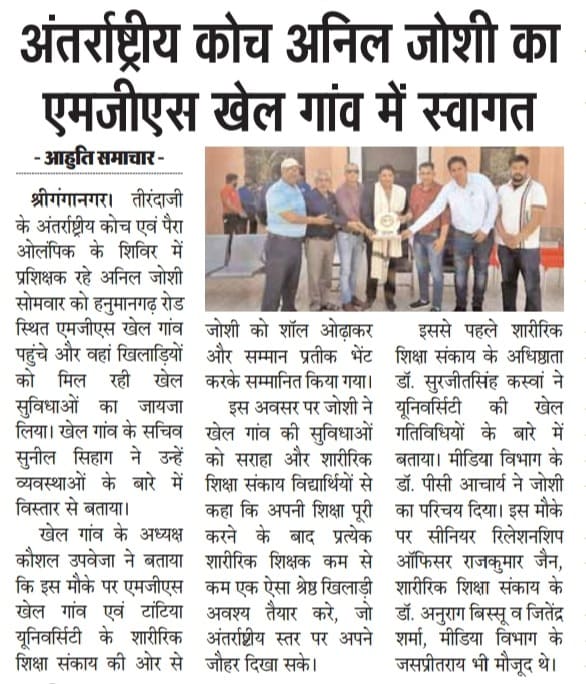 अंतर्राष्ट्रीय कोच अनिल जोशी का एमजीएस खेल गांव में स्वागत

- आहुति समाचार -

श्रीगंगानगर। तीरंदाजी के अंतर्राष्ट्रीय कोच एवं पैरा ओलंपिक के शिविर में प्रशिक्षक रहे अनिल जोशी सोमवार को हनुमानगढ़ रोड स्थित एमजीएस खेल गांव पहुंचे और वहां खिलाड़ियों को मिल रही खेल सुविधाओं का जायजा लिया। खेल गांव के सचिव सुनील सिहाग ने उन्हें व्यवस्थाओं के बारे में विस्तार से बताया।

खेल गांव के अध्यक्ष कौशल उपवेजा ने बताया कि इस मौके पर एमजीएस खेल गांव एवं टांटिया यूनिवर्सिटी के शारीरिक शिक्षा संकाय की ओर से जोशी को शॉल ओढ़ाकर और सम्मान प्रतीक भेंट करके सम्मानित किया गया।

इस अवसर पर जोशी ने खेल गांव की सुविधाओं को सराहा और शारीरिक शिक्षा संकाय विद्यार्थियों से कहा कि अपनी शिक्षा पूरी करने के बाद प्रत्येक शारीरिक शिक्षक कम से कम एक ऐसा श्रेष्ठ खिलाड़ी अवश्य तैयार करे, जो अंतर्राष्ट्रीय स्तर पर अपने जौहर दिखा सके।

इससे पहले शारीरिक शिक्षा संकाय के अधिष्ठाता डॉ. सुरजीतसिंह कस्वां ने यूनिवर्सिटी की खेल गतिविधियों के बारे में बताया। मीडिया विभाग के डॉ. पीसी आचार्य ने जोशी का परिचय दिया। इस मौके पर सीनियर रिलेशनशिप ऑफिसर राजकुमार जैन, शारीरिक शिक्षा संकाय के डॉ. अनुराग बिस्सू व जितेंद्र शर्मा, मीडिया विभाग के जसप्रीतराय भी मौजूद थे।